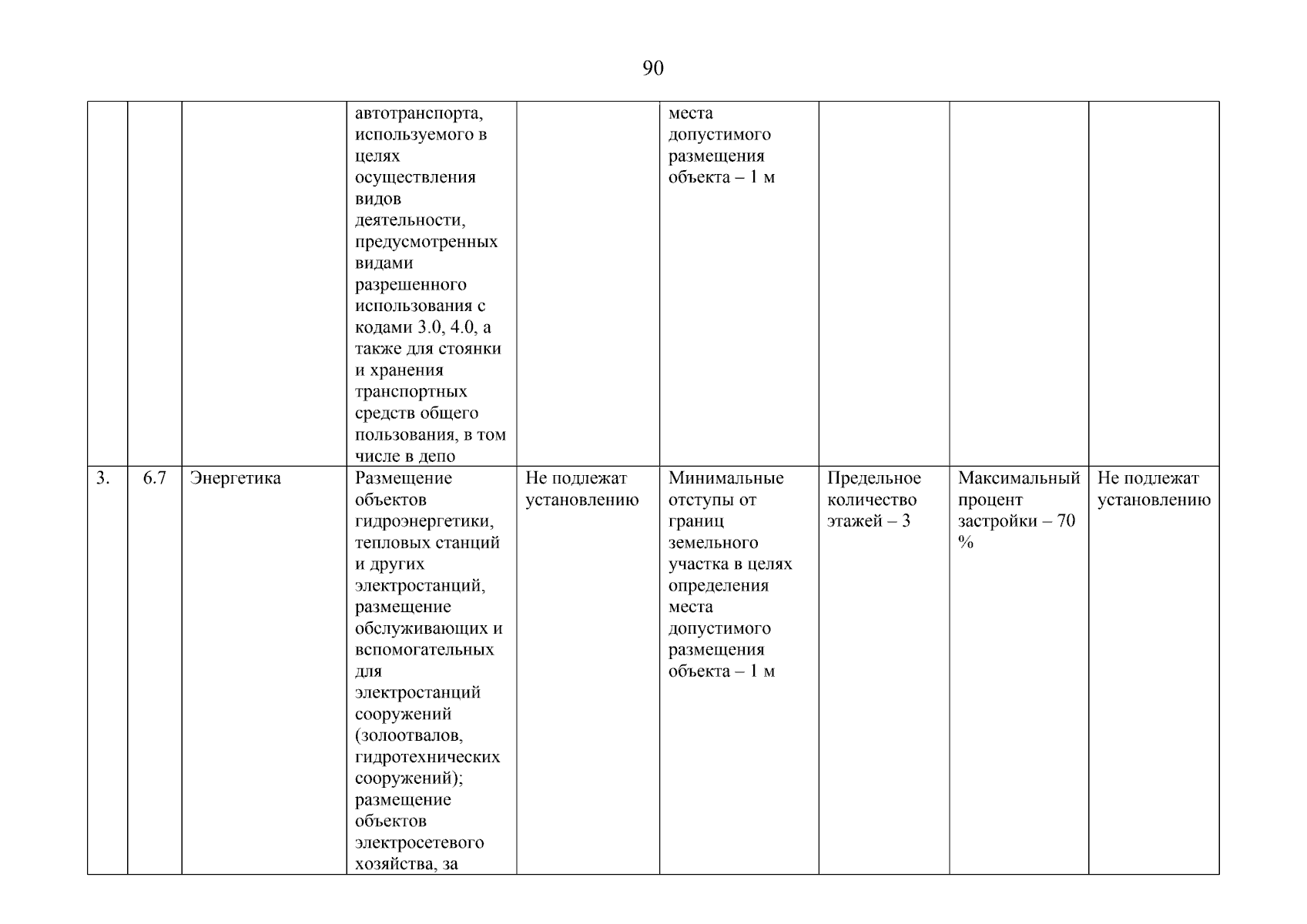 90

| | | | | | | | | |
|---|---|---|---|---|---|---|---|---|
| | | | автотранспорта, используемого в целях осуществления видов деятельности, предусмотренных видами разрешенного использования с кодами 3.0, 4.0, а также для стоянки и хранения транспортных средств общего пользования, в том числе в депо | | места допустимого размещения объекта – 1 м | | | |
| 3. | 6.7 | Энергетика | Размещение объектов гидроэнергетики, тепловых станций и других электростанций, размещение обслуживающих и вспомогательных для электростанций сооружений (золоотвалов, гидротехнических сооружений); размещение объектов электросетевого хозяйства, за | Не подлежат установлению | Минимальные отступы от границ земельного участка в целях определения места допустимого размещения объекта – 1 м | Предельное количество этажей – 3 | Максимальный процент застройки – 70 % | Не подлежат установлению |